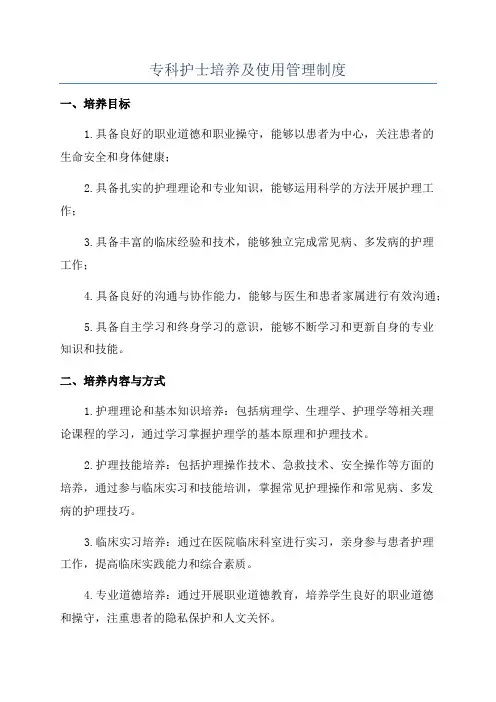 专科护士培养及使用管理制度

一、培养目标

1.具备良好的职业道德和职业操守，能够以患者为中心，关注患者的生命安全和身体健康；

2.具备扎实的护理理论和专业知识，能够运用科学的方法开展护理工作；

3.具备丰富的临床经验和技术，能够独立完成常见病、多发病的护理工作；

4.具备良好的沟通与协作能力，能够与医生和患者家属进行有效沟通；

5.具备自主学习和终身学习的意识，能够不断学习和更新自身的专业知识和技能。

二、培养内容与方式

1.护理理论和基本知识培养：包括病理学、生理学、护理学等相关理论课程的学习，通过学习掌握护理学的基本原理和护理技术。

2.护理技能培养：包括护理操作技术、急救技术、安全操作等方面的培养，通过参与临床实习和技能培训，掌握常见护理操作和常见病、多发病的护理技巧。

3.临床实习培养：通过在医院临床科室进行实习，亲身参与患者护理工作，提高临床实践能力和综合素质。

4.专业道德培养：通过开展职业道德教育，培养学生良好的职业道德和操守，注重患者的隐私保护和人文关怀。